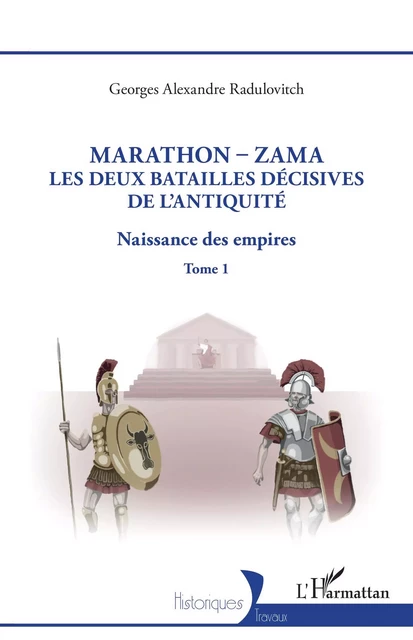 Georges Alexandre Radulovitch

MARATHON – ZAMA
LES DEUX BATAILLES DÉCISIVES
DE L'ANTIQUITÉ

Naissance des empires

Tome 1

Historiques
Travaux

L'Harmattan